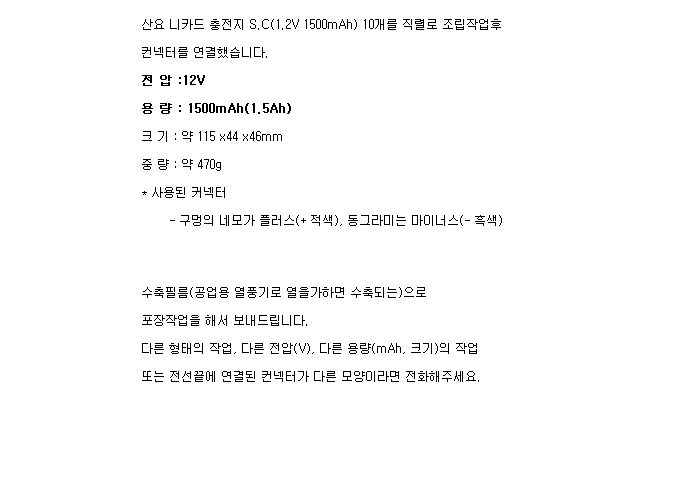 산요 니카드 충전지 S.C(1.2V 1500mAh) 10개를 직렬로 조립작업후

컨넥터를 연결했습니다.

전 압 :12V

용 량 : 1500mAh(1.5Ah)

크 기 : 약 115 x44 x46mm

중 량 : 약 470g

* 사용된 커넥터

- 구멍의 네모가 플러스(+ 적색), 동그라미는 마이너스(- 흑색)

수축필름(공업용 열풍기로 열을가하면 수축되는)으로

포장작업을 해서 보내드립니다.

다른 형태의 작업, 다른 전압(V), 다른 용량(mAh, 크기)의 작업

또는 전선끝에 연결된 컨넥터가 다른 모양이라면 전화해주세요.